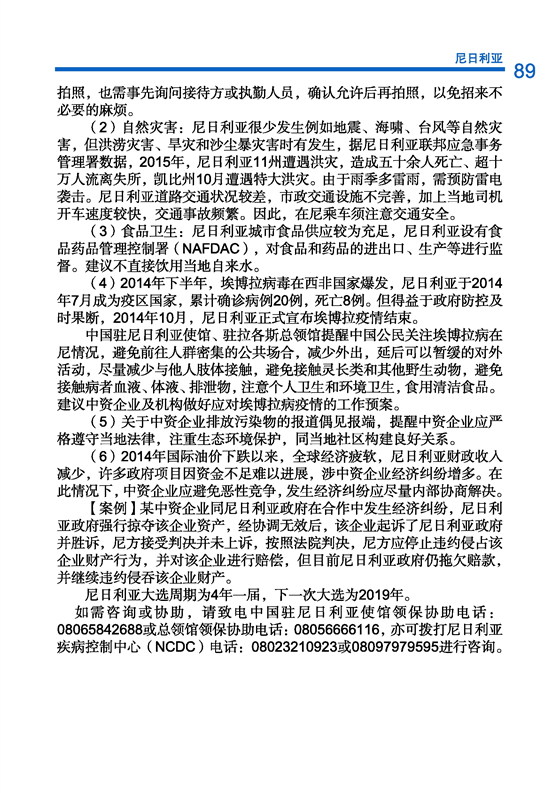 尼日利亚 89

拍照，也需事先询问接待方或执勤人员，确认允许后再拍照，以免招来不必要的麻烦。

（2）自然灾害：尼日利亚很少发生例如地震、海啸、台风等自然灾害，但洪涝灾害、旱灾和沙尘暴灾害时有发生，据尼日利亚联邦应急事务管理署数据，2015年，尼日利亚11州遭遇洪灾，造成五十余人死亡、超十万人流离失所，凯比州10月遭遇特大洪灾。由于雨季多雷雨，需预防雷电袭击。尼日利亚道路交通状况较差，市政交通设施不完善，加上当地司机开车速度较快，交通事故频繁。因此，在尼乘车须注意交通安全。

（3）食品卫生：尼日利亚城市食品供应较为充足，尼日利亚设有食品药品管理控制署（NAFDAC），对食品和药品的进出口、生产等进行监督。建议不直接饮用当地自来水。

（4）2014年下半年，埃博拉病毒在西非国家爆发，尼日利亚于2014年7月成为疫区国家，累计确诊病例20例，死亡8例。但得益于政府防控及时果断，2014年10月，尼日利亚正式宣布埃博拉疫情结束。

中国驻尼日利亚使馆、驻拉各斯总领馆提醒中国公民关注埃博拉病在尼情况，避免前往人群密集的公共场合，减少外出，延后可以暂缓的对外活动，尽量减少与他人肢体接触，避免接触灵长类和其他野生动物，避免接触病者血液、体液、排泄物，注意个人卫生和环境卫生，食用清洁食品。建议中资企业及机构做好应对埃博拉病疫情的工作预案。

（5）关于中资企业排放污染物的报道偶见报端，提醒中资企业应严格遵守当地法律，注重生态环境保护，同当地社区构建良好关系。

（6）2014年国际油价下跌以来，全球经济疲软，尼日利亚财政收入减少，许多政府项目因资金不足难以进展，涉中资企业经济纠纷增多。在此情况下，中资企业应避免恶性竞争，发生经济纠纷应尽量内部协商解决。

【案例】某中资企业同尼日利亚政府在合作中发生经济纠纷，尼日利亚政府强行掠夺该企业资产，经协调无效后，该企业起诉了尼日利亚政府并胜诉，尼方接受判决并未上诉，按照法院判决，尼方应停止违约侵占该企业财产行为，并对该企业进行赔偿，但目前尼日利亚政府仍拖欠赔款，并继续违约侵吞该企业财产。

尼日利亚大选周期为4年一届，下一次大选为2019年。

如需咨询或协助，请致电中国驻尼日利亚使馆领保协助电话：08065842688或总领馆领保协助电话：08056666116，亦可拨打尼日利亚疾病控制中心（NCDC）电话：08023210923或08097979595进行咨询。